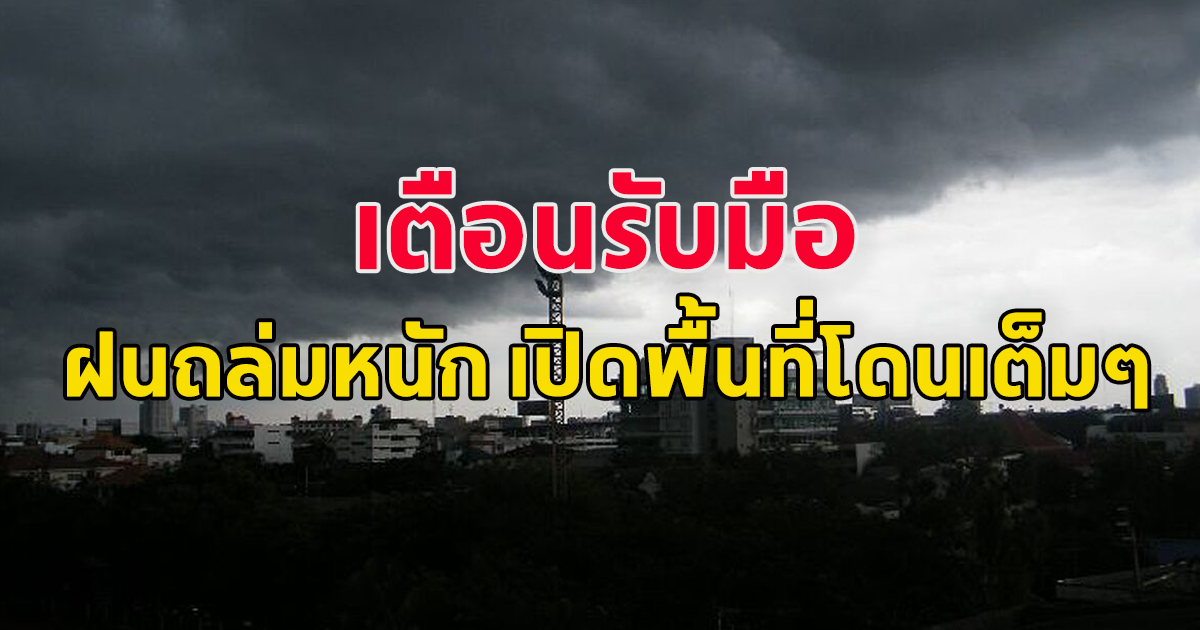 เตือนรับมือ
ฝนถล่มหนัก เปิดพื้นที่โดนเต็มๆ